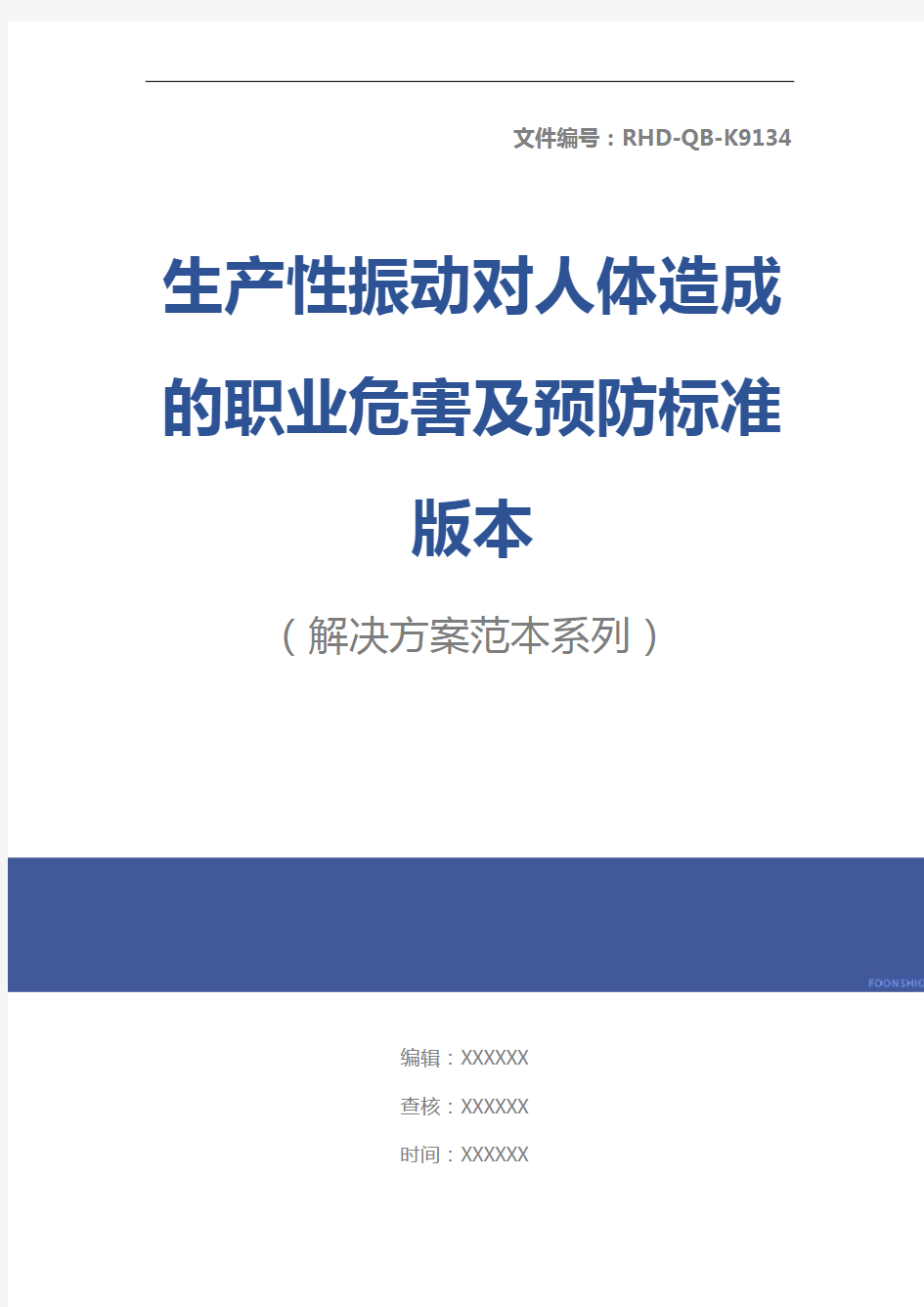 文件编号：RHD-QB-K9134

生产性振动对人体造成的职业危害及预防标准版本

（解决方案范本系列）

FOONSHIO

编辑：XXXXXX

查核：XXXXXX

时间：XXXXXX